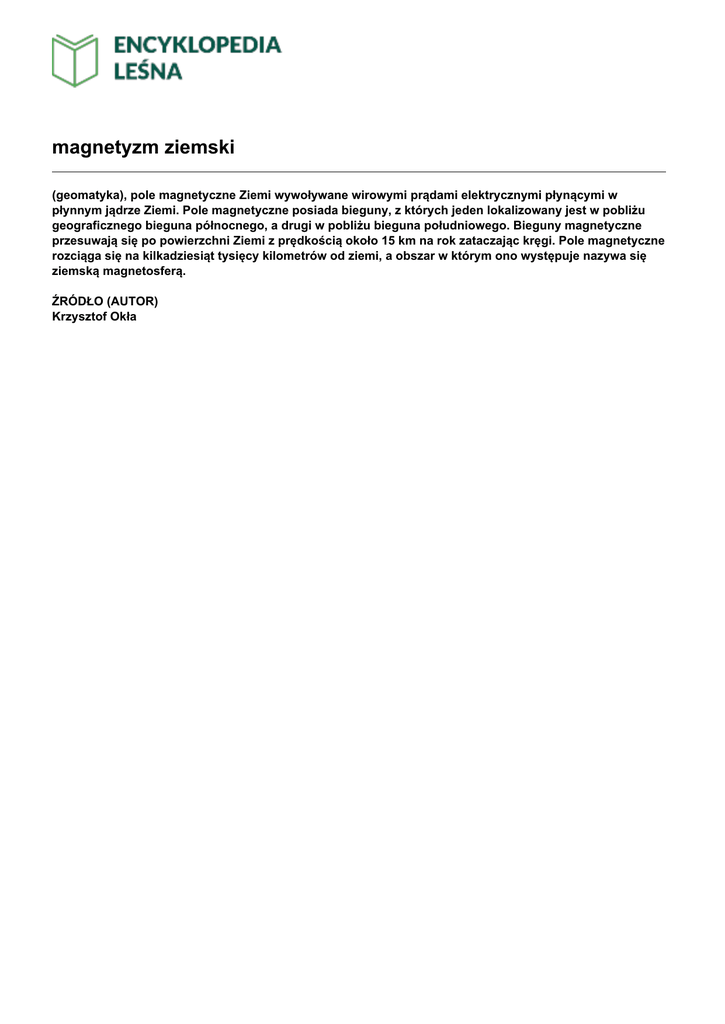 ENCYKLOPEDIA
LEŚNA

magnetyzm ziemski

(geomatyka), pole magnetyczne Ziemi wywoływane wirowymi prądami elektrycznymi płynącymi w płynnym jądrze Ziemi. Pole magnetyczne posiada bieguny, z których jeden lokalizowany jest w pobliżu geograficznego bieguna północnego, a drugi w pobliżu bieguna południowego. Bieguny magnetyczne przesuwają się po powierzchni Ziemi z prędkością około 15 km na rok zataczając kręgi. Pole magnetyczne rozciąga się na kilkadziesiąt tysięcy kilometrów od ziemi, a obszar w którym ono występuje nazywa się ziemską magnetosferą.

ŹRÓDŁO (AUTOR)
Krzysztof Okła